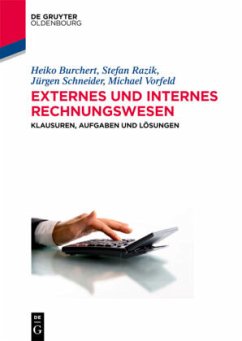 DE GRUYTER
OLDENBOURG

Heiko Burchert, Stefan Razik,
Jürgen Schneider, Michael Vorfeld

EXTERNES UND INTERNES
RECHNUNGSWESEN

KLAUSUREN, AUFGABEN UND LÖSUNGEN

DE
G